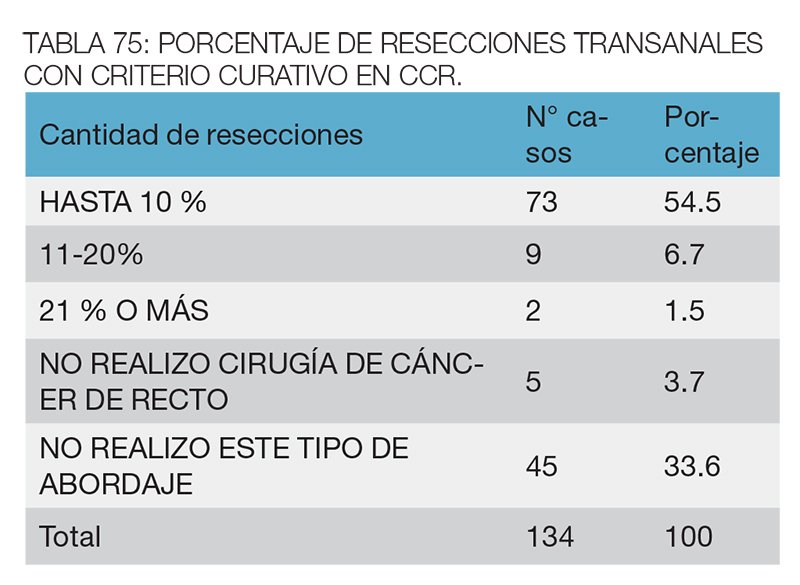 TABLA 75: PORCENTAJE DE RESECCIONES TRANSANALES CON CRITERIO CURATIVO EN CCR.

| Cantidad de resecciones | N° casos | Porcentaje |
|---|---|---|
| HASTA 10 % | 73 | 54.5 |
| 11-20% | 9 | 6.7 |
| 21 % O MÁS | 2 | 1.5 |
| NO REALIZO CIRUGÍA DE CÁNCER DE RECTO | 5 | 3.7 |
| NO REALIZO ESTE TIPO DE ABORDAJE | 45 | 33.6 |
| Total | 134 | 100 |